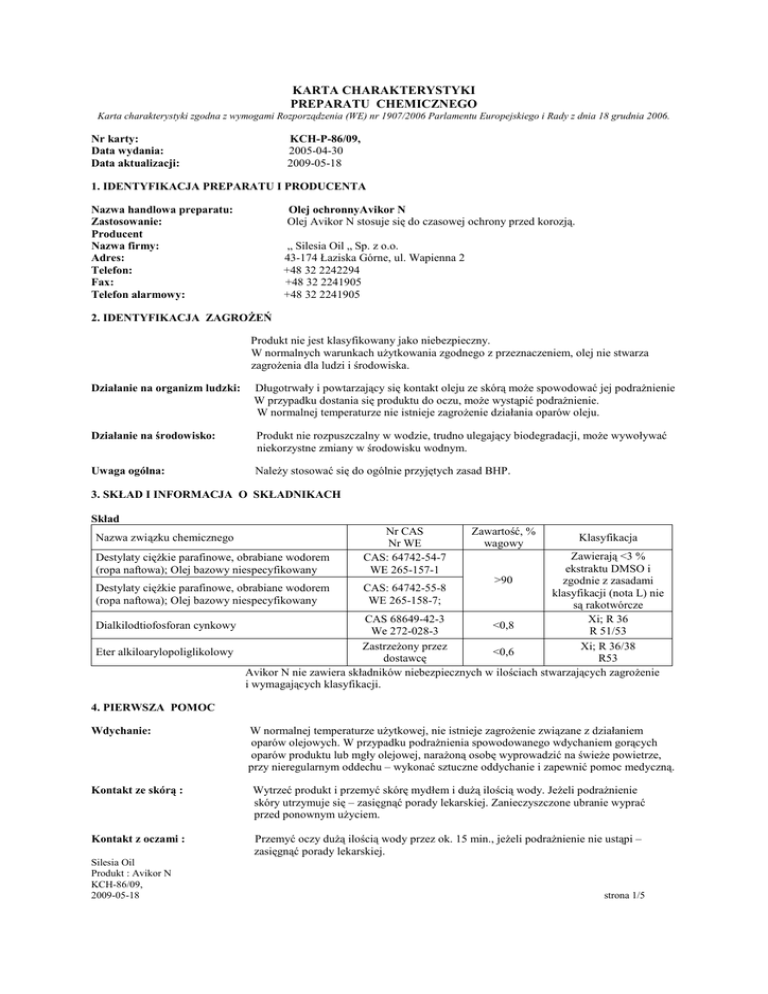 KARTA CHARAKTERYSTYKI
PREPARATU CHEMICZNEGO
Karta charakterystyki zgodna z wymogami Rozporządzenia (WE) nr 1907/2006 Parlamentu Europejskiego i Rady z dnia 18 grudnia 2006.

Nr karty: KCH-P-86/09,
Data wydania: 2005-04-30
Data aktualizacji: 2009-05-18

1. IDENTYFIKACJA PREPARATU I PRODUCENTA

Nazwa handlowa preparatu: Olej ochronnyAvikor N
Zastosowanie: Olej Avikor N stosuje się do czasowej ochrony przed korozją.
Producent
Nazwa firmy: „ Silesia Oil „ Sp. z o.o.
Adres: 43-174 Łaziska Górne, ul. Wapienna 2
Telefon: +48 32 2242294
Fax: +48 32 2241905
Telefon alarmowy: +48 32 2241905

2. IDENTYFIKACJA ZAGROŻEŃ

Produkt nie jest klasyfikowany jako niebezpieczny.
W normalnych warunkach użytkowania zgodnego z przeznaczeniem, olej nie stwarza zagrożenia dla ludzi i środowiska.

Działanie na organizm ludzki: Długotrwały i powtarzający się kontakt oleju ze skórą może spowodować jej podrażnienie W przypadku dostania się produktu do oczu, może wystąpić podrażnienie. W normalnej temperaturze nie istnieje zagrożenie działania oparów oleju.

Działanie na środowisko: Produkt nie rozpuszczalny w wodzie, trudno ulegający biodegradacji, może wywoływać niekorzystne zmiany w środowisku wodnym.

Uwaga ogólna: Należy stosować się do ogólnie przyjętych zasad BHP.

3. SKŁAD I INFORMACJA O SKŁADNIKACH

Skład
| Nazwa związku chemicznego | Nr CAS Nr WE | Zawartość, % wagowy | Klasyfikacja |
|---|---|---|---|
| Destylaty ciężkie parafinowe, obrabiane wodorem (ropa naftowa); Olej bazowy niespecyfikowany | CAS: 64742-54-7 WE 265-157-1 | >90 | Zawierają <3 % ekstraktu DMSO i zgodnie z zasadami klasyfikacji (nota L) nie są rakotwórcze |
| Destylaty ciężkie parafinowe, obrabiane wodorem (ropa naftowa); Olej bazowy niespecyfikowany | CAS: 64742-55-8 WE 265-158-7; | | |
| Dialkilodtiofosforan cynkowy | CAS 68649-42-3 We 272-028-3 | <0,8 | Xi; R 36 R 51/53 |
| Eter alkiloarylopoliglikolowy | Zastrzeżony przez dostawcę | <0,6 | Xi; R 36/38 R53 |

Avikor N nie zawiera składników niebezpiecznych w ilościach stwarzających zagrożenie i wymagających klasyfikacji.

4. PIERWSZA POMOC

Wdychanie: W normalnej temperaturze użytkowej, nie istnieje zagrożenie związane z działaniem oparów olejowych. W przypadku podrażnienia spowodowanego wdychaniem gorących oparów produktu lub mgły olejowej, narażoną osobę wyprowadzić na świeże powietrze, przy nieregularnym oddechu – wykonać sztuczne oddychanie i zapewnić pomoc medyczną.

Kontakt ze skórą : Wytrzeć produkt i przemyć skórę mydłem i dużą ilością wody. Jeżeli podrażnienie skóry utrzymuje się – zasięgnąć porady lekarskiej. Zanieczyszczone ubranie wyprać przed ponownym użyciem.

Kontakt z oczami : Przemyć oczy dużą ilością wody przez ok. 15 min., jeżeli podrażnienie nie ustąpi – zasięgnąć porady lekarskiej.

Silesia Oil
Produkt : Avikor N
KCH-86/09,
2009-05-18
strona 1/5